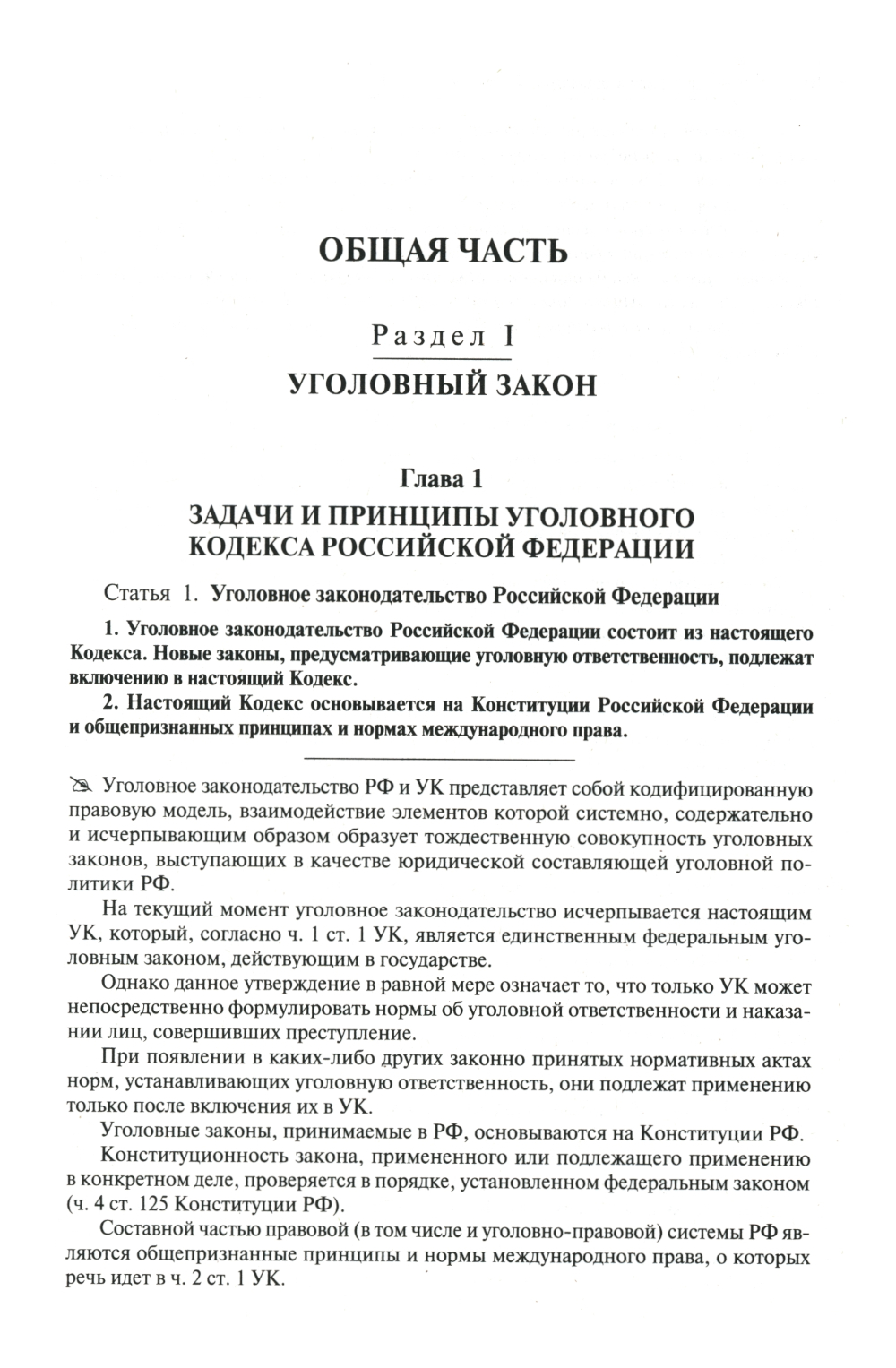 ОБЩАЯ ЧАСТЬ

Раздел I

УГОЛОВНЫЙ ЗАКОН

Глава 1

ЗАДАЧИ И ПРИНЦИПЫ УГОЛОВНОГО КОДЕКСА РОССИЙСКОЙ ФЕДЕРАЦИИ

Статья 1. Уголовное законодательство Российской Федерации

1. Уголовное законодательство Российской Федерации состоит из настоящего Кодекса. Новые законы, предусматривающие уголовную ответственность, подлежат включению в настоящий Кодекс.

2. Настоящий Кодекс основывается на Конституции Российской Федерации и общепризнанных принципах и нормах международного права.

Уголовное законодательство РФ и УК представляет собой кодифицированную правовую модель, взаимодействие элементов которой системно, содержательно и исчерпывающим образом образует тождественную совокупность уголовных законов, выступающих в качестве юридической составляющей уголовной политики РФ.

На текущий момент уголовное законодательство исчерпывается настоящим УК, который, согласно ч. 1 ст. 1 УК, является единственным федеральным уголовным законом, действующим в государстве.

Однако данное утверждение в равной мере означает то, что только УК может непосредственно формулировать нормы об уголовной ответственности и наказании лиц, совершивших преступление.

При появлении в каких-либо других законно принятых нормативных актах норм, устанавливающих уголовную ответственность, они подлежат применению только после включения их в УК.

Уголовные законы, принимаемые в РФ, основываются на Конституции РФ.

Конституционность закона, примененного или подлежащего применению в конкретном деле, проверяется в порядке, установленном федеральным законом (ч. 4 ст. 125 Конституции РФ).

Составной частью правовой (в том числе и уголовно-правовой) системы РФ являются общепризнанные принципы и нормы международного права, о которых речь идет в ч. 2 ст. 1 УК.